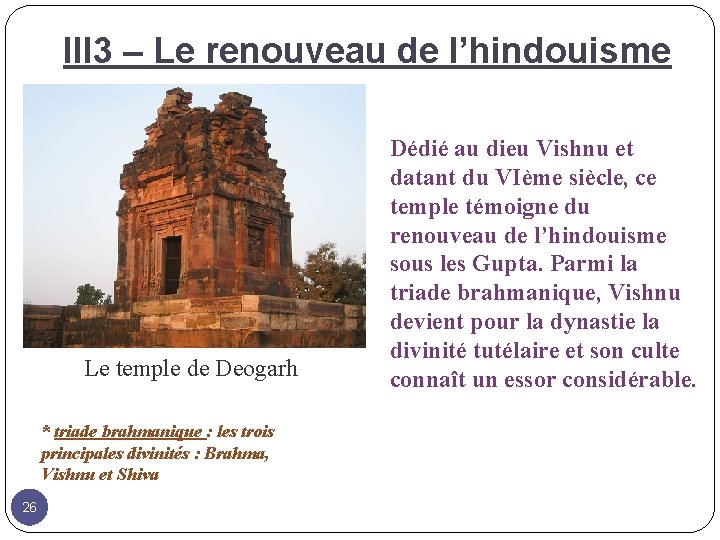 III3 – Le renouveau de l’hindouisme

Le temple de Deogarh

Dédié au dieu Vishnu et datant du VIème siècle, ce temple témoigne du renouveau de l’hindouisme sous les Gupta. Parmi la triade brahmanique, Vishnu devient pour la dynastie la divinité tutélaire et son culte connaît un essor considérable.

* triade brahmanique : les trois principales divinités : Brahma, Vishnu et Shiva

26